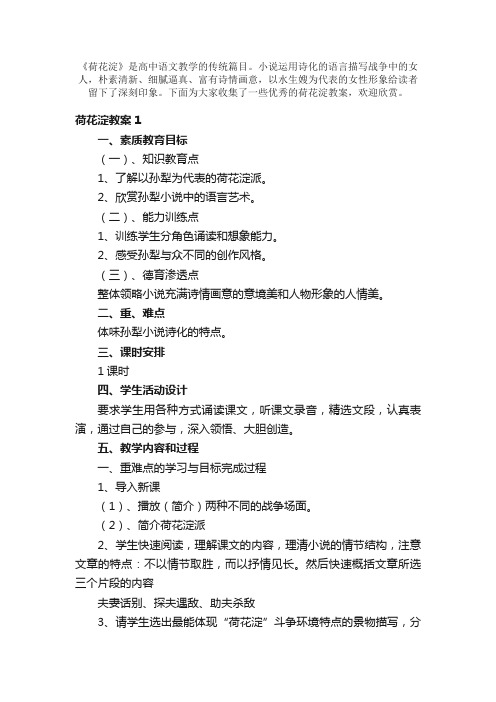 《荷花淀》是高中语文教学的传统篇目。小说运用诗化的语言描写战争中的女人，朴素清新、细腻逼真、富有诗情画意，以水生嫂为代表的女性形象给读者留下了深刻印象。下面为大家收集了一些优秀的荷花淀教案，欢迎欣赏。

荷花淀教案 1

一、素质教育目标

（一）、知识教育点

1、了解以孙犁为代表的荷花淀派。

2、欣赏孙犁小说中的语言艺术。

（二）、能力训练点

1、训练学生分角色诵读和想象能力。

2、感受孙犁与众不同的创作风格。

（三）、德育渗透点

整体领略小说充满诗情画意的意境美和人物形象的人情美。

二、重、难点

体味孙犁小说诗化的特点。

三、课时安排

1 课时

四、学生活动设计

要求学生用各种方式诵读课文，听课文录音，精选文段，认真表演，通过自己的参与，深入领悟、大胆创造。

五、教学内容和过程

一、重难点的学习与目标完成过程

1、导入新课

（1）、播放（简介）两种不同的战争场面。

（2）、简介荷花淀派

2、学生快速阅读，理解课文的内容，理清小说的情节结构，注意文章的特点：不以情节取胜，而以抒情见长。然后快速概括文章所选三个片段的内容

夫妻话别、探夫遇敌、助夫杀敌

3、请学生选出最能体现“荷花淀”斗争环境特点的景物描写，分